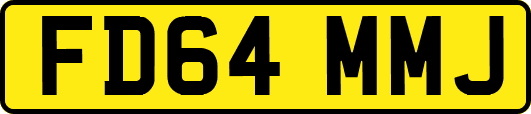 FD64 MMJ